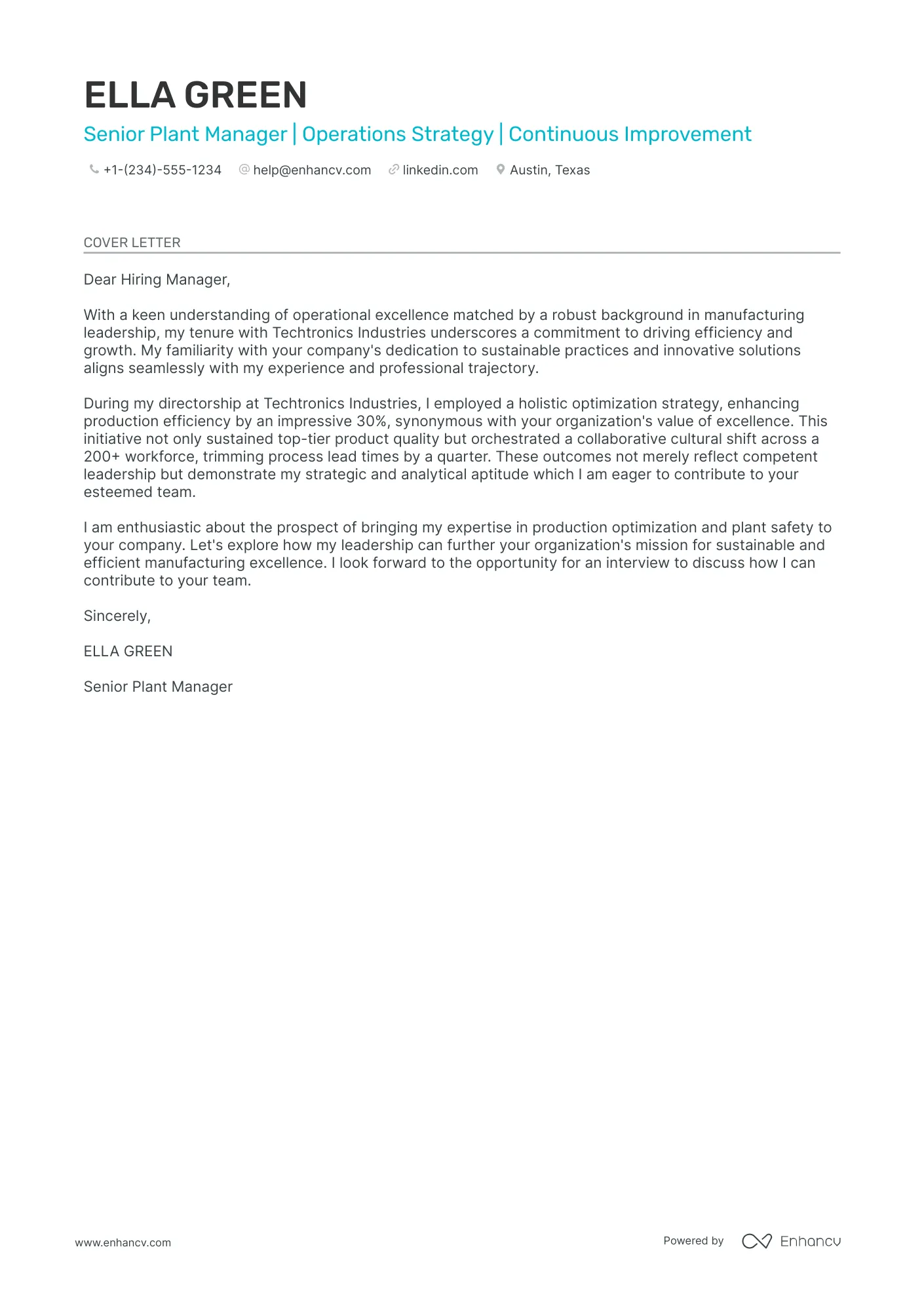 ELLA GREEN

Senior Plant Manager | Operations Strategy | Continuous Improvement

+1-(234)-555-1234 help@enhancv.com linkedin.com Austin, Texas

COVER LETTER

Dear Hiring Manager,

With a keen understanding of operational excellence matched by a robust background in manufacturing leadership, my tenure with Techtronics Industries underscores a commitment to driving efficiency and growth. My familiarity with your company's dedication to sustainable practices and innovative solutions aligns seamlessly with my experience and professional trajectory.

During my directorship at Techtronics Industries, I employed a holistic optimization strategy, enhancing production efficiency by an impressive 30%, synonymous with your organization's value of excellence. This initiative not only sustained top-tier product quality but orchestrated a collaborative cultural shift across a 200+ workforce, trimming process lead times by a quarter. These outcomes not merely reflect competent leadership but demonstrate my strategic and analytical aptitude which I am eager to contribute to your esteemed team.

I am enthusiastic about the prospect of bringing my expertise in production optimization and plant safety to your company. Let's explore how my leadership can further your organization's mission for sustainable and efficient manufacturing excellence. I look forward to the opportunity for an interview to discuss how I can contribute to your team.

Sincerely,

ELLA GREEN

Senior Plant Manager

www.enhancv.com

Powered by Enhancv